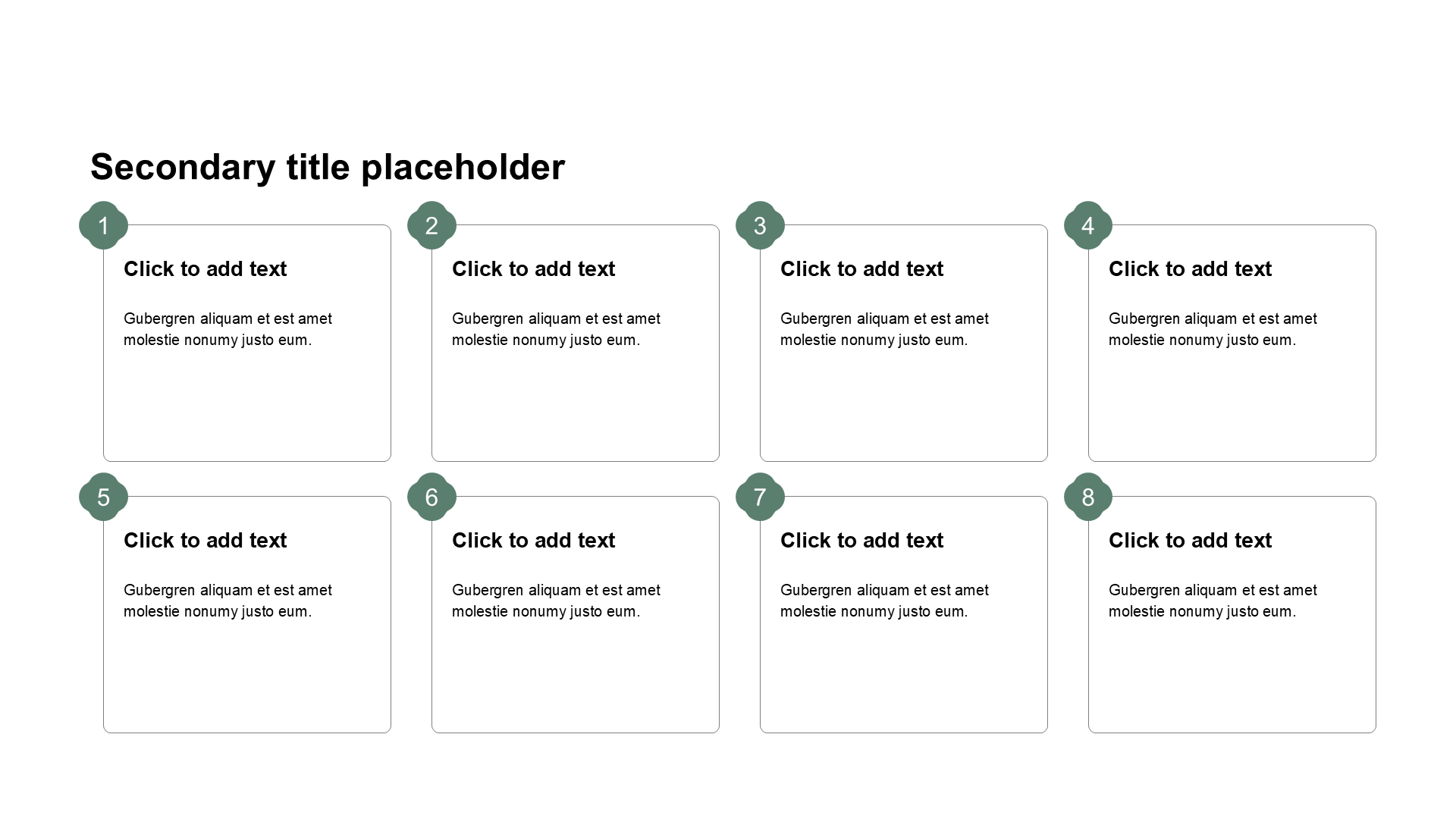 Secondary title placeholder

1

Click to add text

Gubergren aliquam et est amet molestie nonumy justo eum.

2

Click to add text

Gubergren aliquam et est amet molestie nonumy justo eum.

3

Click to add text

Gubergren aliquam et est amet molestie nonumy justo eum.

4

Click to add text

Gubergren aliquam et est amet molestie nonumy justo eum.

5

Click to add text

Gubergren aliquam et est amet molestie nonumy justo eum.

6

Click to add text

Gubergren aliquam et est amet molestie nonumy justo eum.

7

Click to add text

Gubergren aliquam et est amet molestie nonumy justo eum.

8

Click to add text

Gubergren aliquam et est amet molestie nonumy justo eum.